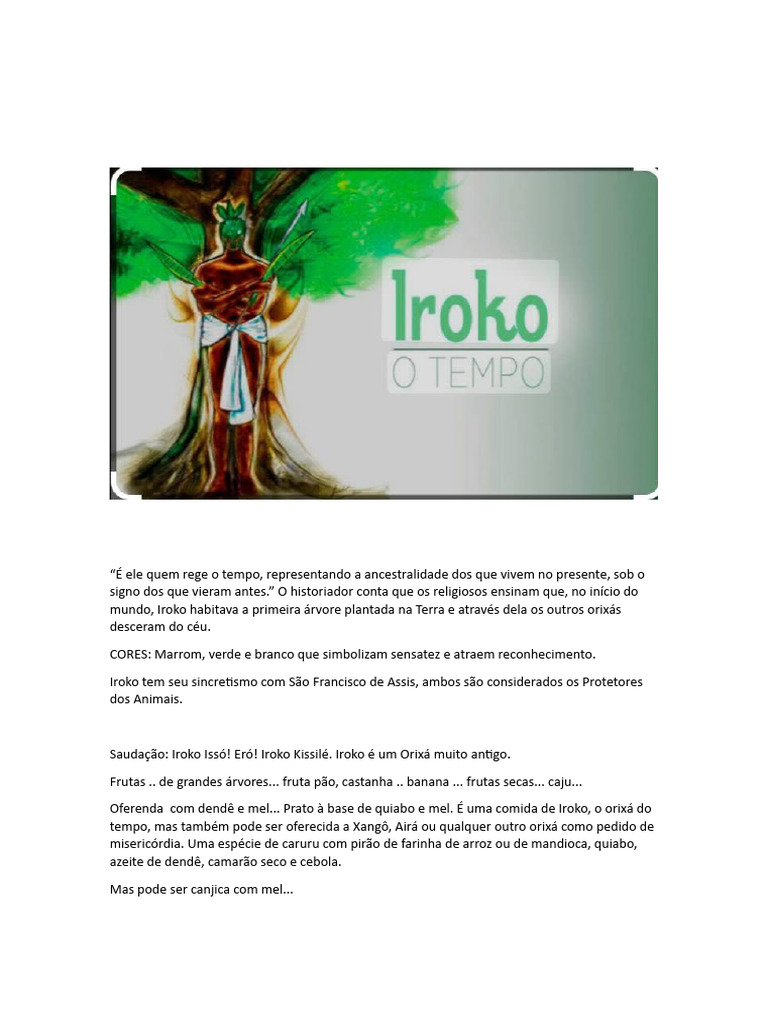 Iroko
O TEMPO

"É ele quem rege o tempo, representando a ancestralidade dos que vivem no presente, sob o signo dos que vieram antes." O historiador conta que os religiosos ensinam que, no início do mundo, Iroko habitava a primeira árvore plantada na Terra e através dela os outros orixás desceram do céu.

CORES: Marrom, verde e branco que simbolizam sensatez e atraem reconhecimento.

Iroko tem seu sincretismo com São Francisco de Assis, ambos são considerados os Protetores dos Animais.

Saudação: Iroko Issó! Eró! Iroko Kissilé. Iroko é um Orixá muito antigo.

Frutas .. de grandes árvores... fruta pão, castanha .. banana ... frutas secas... caju...

Oferenda com dendê e mel... Prato à base de quiabo e mel. É uma comida de Iroko, o orixá do tempo, mas também pode ser oferecida a Xangô, Airá ou qualquer outro orixá como pedido de misericórdia. Uma espécie de caruru com pirão de farinha de arroz ou de mandioca, quiabo, azeite de dendê, camarão seco e cebola.

Mas pode ser canjica com mel...